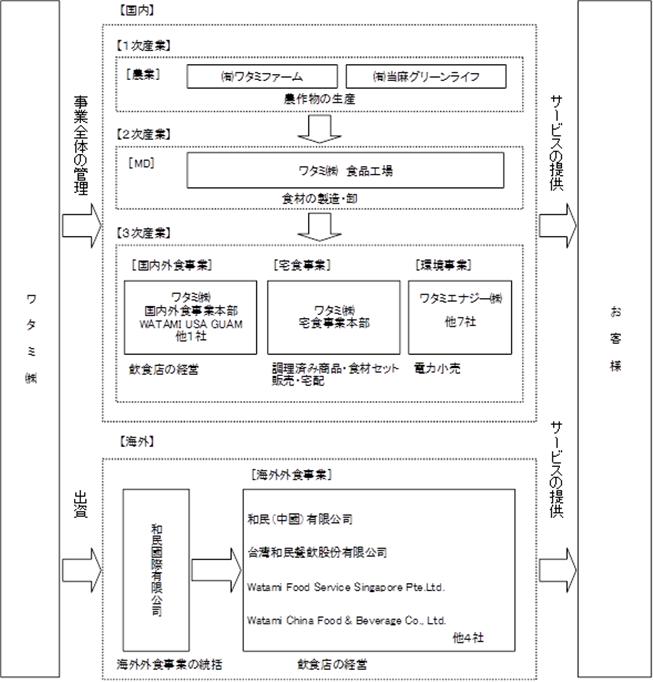 ワタミ㈱

事業全体の管理

出資

【国内】

【1次産業】

［農業］

㈲ワタミファーム

㈲当麻グリーンライフ

農作物の生産

【2次産業】

［MD］

ワタミ㈱ 食品工場

食材の製造・卸

【3次産業】

［国内外食事業］

ワタミ㈱
国内外食事業本部
WATAMI USA GUAM
他1社

飲食店の経営

［宅食事業］

ワタミ㈱
宅食事業本部

調理済み商品・食材セット販売・宅配

［環境事業］

ワタミエナジー㈱

他7社

電力小売

【海外】

和民國際有限公司

海外外食事業の統括

［海外外食事業］

和民(中國)有限公司

台湾和民餐飲股份有限公司

Watami Food Service Singapore Pte.Ltd.

Watami China Food & Beverage Co., Ltd.

他4社

飲食店の経営

サービスの提供

サービスの提供

お客様